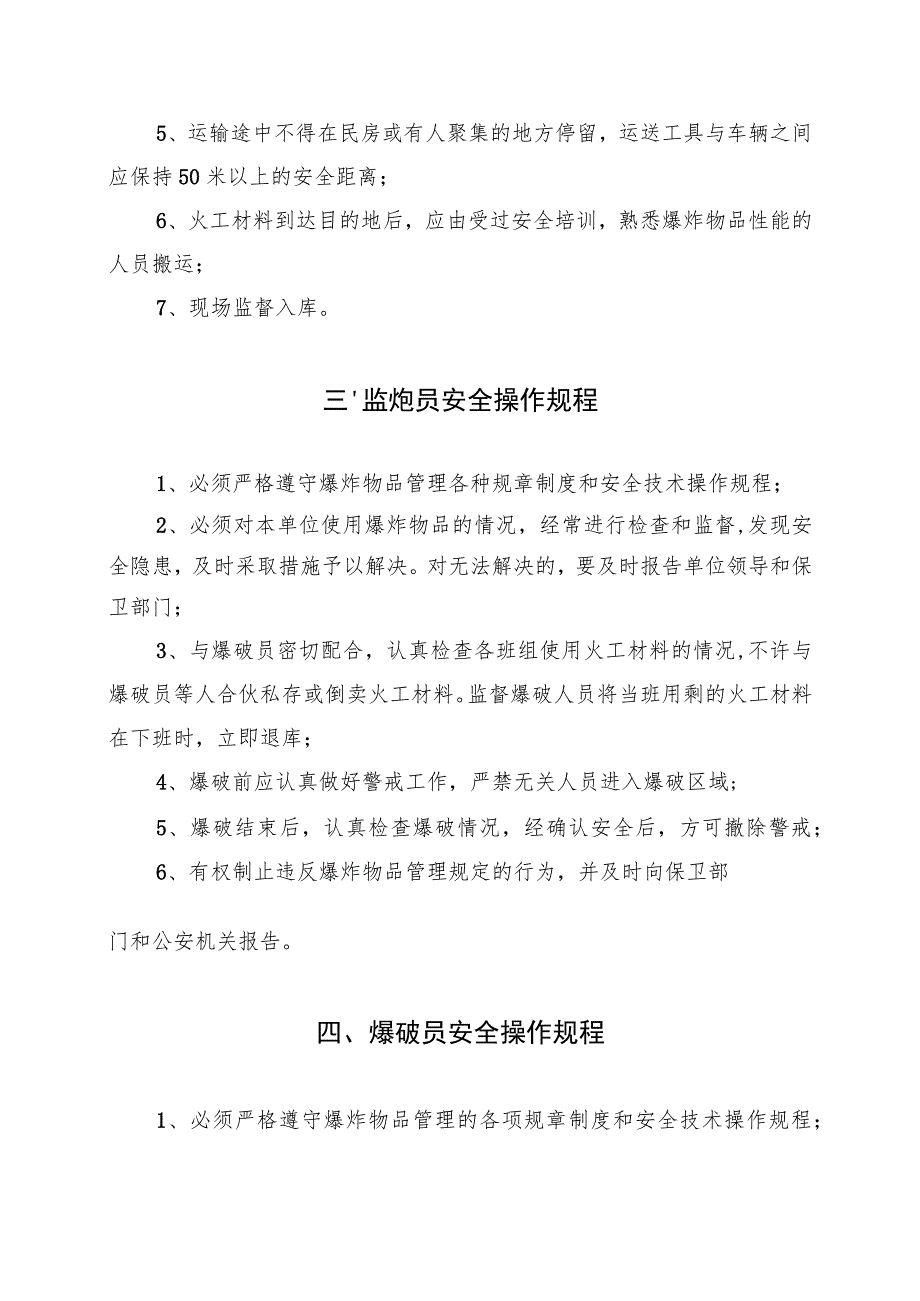 5、运输途中不得在民房或有人聚集的地方停留，运送工具与车辆之间应保持50米以上的安全距离；

6、火工材料到达目的地后，应由受过安全培训，熟悉爆炸物品性能的人员搬运；

7、现场监督入库。

三'监炮员安全操作规程

1、必须严格遵守爆炸物品管理各种规章制度和安全技术操作规程；

2、必须对本单位使用爆炸物品的情况，经常进行检查和监督，发现安全隐患，及时采取措施予以解决。对无法解决的，要及时报告单位领导和保卫部门；

3、与爆破员密切配合，认真检查各班组使用火工材料的情况，不许与爆破员等人合伙私存或倒卖火工材料。监督爆破人员将当班用剩的火工材料在下班时，立即退库；

4、爆破前应认真做好警戒工作，严禁无关人员进入爆破区域；

5、爆破结束后，认真检查爆破情况，经确认安全后，方可撤除警戒；

6、有权制止违反爆炸物品管理规定的行为，并及时向保卫部

门和公安机关报告。

四、爆破员安全操作规程

1、必须严格遵守爆炸物品管理的各项规章制度和安全技术操作规程；